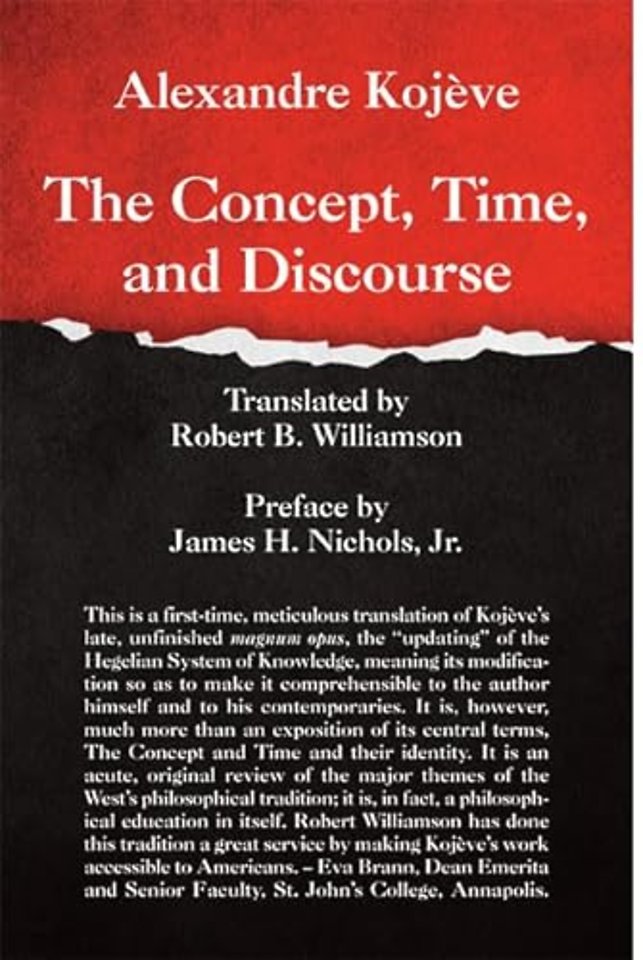 Alexandre Kojève

The Concept, Time, and Discourse

Translated by
Robert B. Williamson

Preface by
James H. Nichols, Jr.

This is a first-time, meticulous translation of Kojève's late, unfinished magnum opus, the "updating" of the Hegelian System of Knowledge, meaning its modification so as to make it comprehensible to the author himself and to his contemporaries. It is, however, much more than an exposition of its central terms, The Concept and Time and their identity. It is an acute, original review of the major themes of the West's philosophical tradition; it is, in fact, a philosophical education in itself. Robert Williamson has done this tradition a great service by making Kojève's work accessible to Americans. – Eva Brann, Dean Emerita and Senior Faculty, St. John's College, Annapolis.